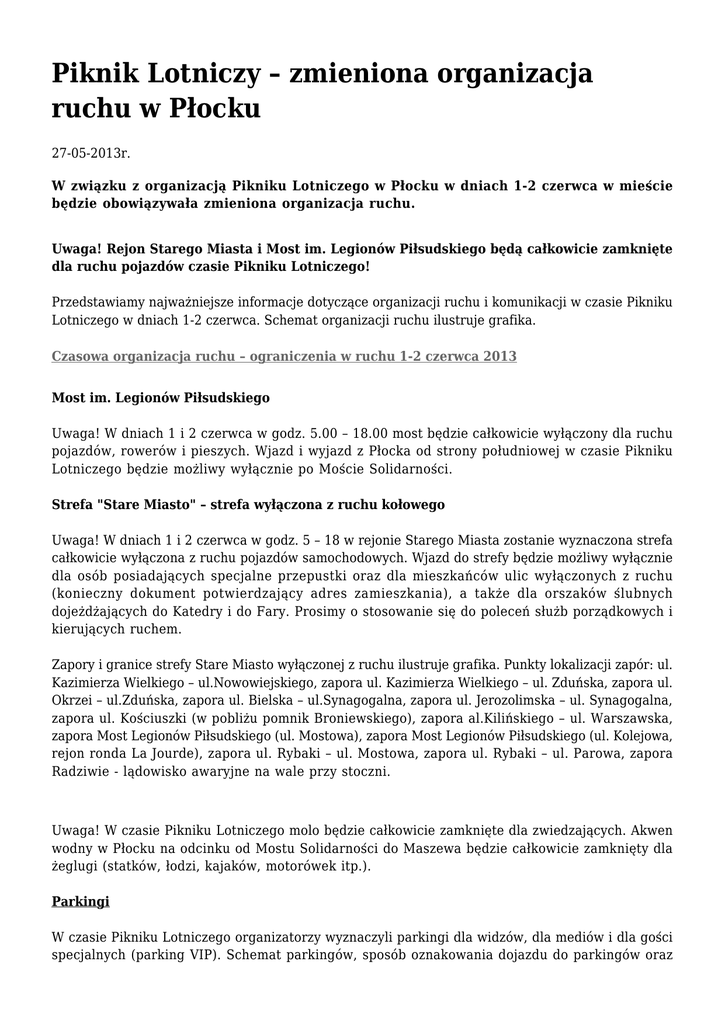 Piknik Lotniczy – zmieniona organizacja ruchu w Płocku

27-05-2013r.

W związku z organizacją Pikniku Lotniczego w Płocku w dniach 1-2 czerwca w mieście będzie obowiązywała zmieniona organizacja ruchu.

Uwaga! Rejon Starego Miasta i Most im. Legionów Piłsudskiego będą całkowicie zamknięte dla ruchu pojazdów czasie Pikniku Lotniczego!

Przedstawiamy najważniejsze informacje dotyczące organizacji ruchu i komunikacji w czasie Pikniku Lotniczego w dniach 1-2 czerwca. Schemat organizacji ruchu ilustruje grafika.

Czasowa organizacja ruchu – ograniczenia w ruchu 1-2 czerwca 2013

Most im. Legionów Piłsudskiego

Uwaga! W dniach 1 i 2 czerwca w godz. 5.00 – 18.00 most będzie całkowicie wyłączony dla ruchu pojazdów, rowerów i pieszych. Wjazd i wyjazd z Płocka od strony południowej w czasie Pikniku Lotniczego będzie możliwy wyłącznie po Moście Solidarności.

Strefa "Stare Miasto" – strefa wyłączona z ruchu kołowego

Uwaga! W dniach 1 i 2 czerwca w godz. 5 – 18 w rejonie Starego Miasta zostanie wyznaczona strefa całkowicie wyłączona z ruchu pojazdów samochodowych. Wjazd do strefy będzie możliwy wyłącznie dla osób posiadających specjalne przepustki oraz dla mieszkańców ulic wyłączonych z ruchu (konieczny dokument potwierdzający adres zamieszkania), a także dla orszaków ślubnych dojeżdżających do Katedry i do Fary. Prosimy o stosowanie się do poleceń służb porządkowych i kierujących ruchem.

Zapory i granice strefy Stare Miasto wyłączonej z ruchu ilustruje grafika. Punkty lokalizacji zapór: ul. Kazimierza Wielkiego – ul.Nowowiejskiego, zapora ul. Kazimierza Wielkiego – ul. Zduńska, zapora ul. Okrzei – ul.Zduńska, zapora ul. Bielska – ul.Synagogalna, zapora ul. Jerozolimska – ul. Synagogalna, zapora ul. Kościuszki (w pobliżu pomnik Broniewskiego), zapora al.Kilińskiego – ul. Warszawska, zapora Most Legionów Piłsudskiego (ul. Mostowa), zapora Most Legionów Piłsudskiego (ul. Kolejowa, rejon ronda La Jourde), zapora ul. Rybaki – ul. Mostowa, zapora ul. Rybaki – ul. Parowa, zapora Radziwie - lądowisko awaryjne na wale przy stoczni.

Uwaga! W czasie Pikniku Lotniczego molo będzie całkowicie zamknięte dla zwiedzających. Akwen wodny w Płocku na odcinku od Mostu Solidarności do Maszewa będzie całkowicie zamknięty dla żeglugi (statków, łodzi, kajaków, motorówek itp.).

Parkingi

W czasie Pikniku Lotniczego organizatorzy wyznaczyli parkingi dla widzów, dla mediów i dla gości specjalnych (parking VIP). Schemat parkingów, sposób oznakowania dojazdu do parkingów oraz